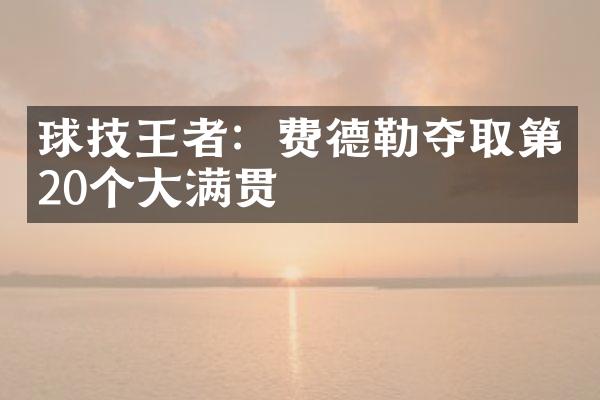 球技王者：费德勒夺取第20个大满贯